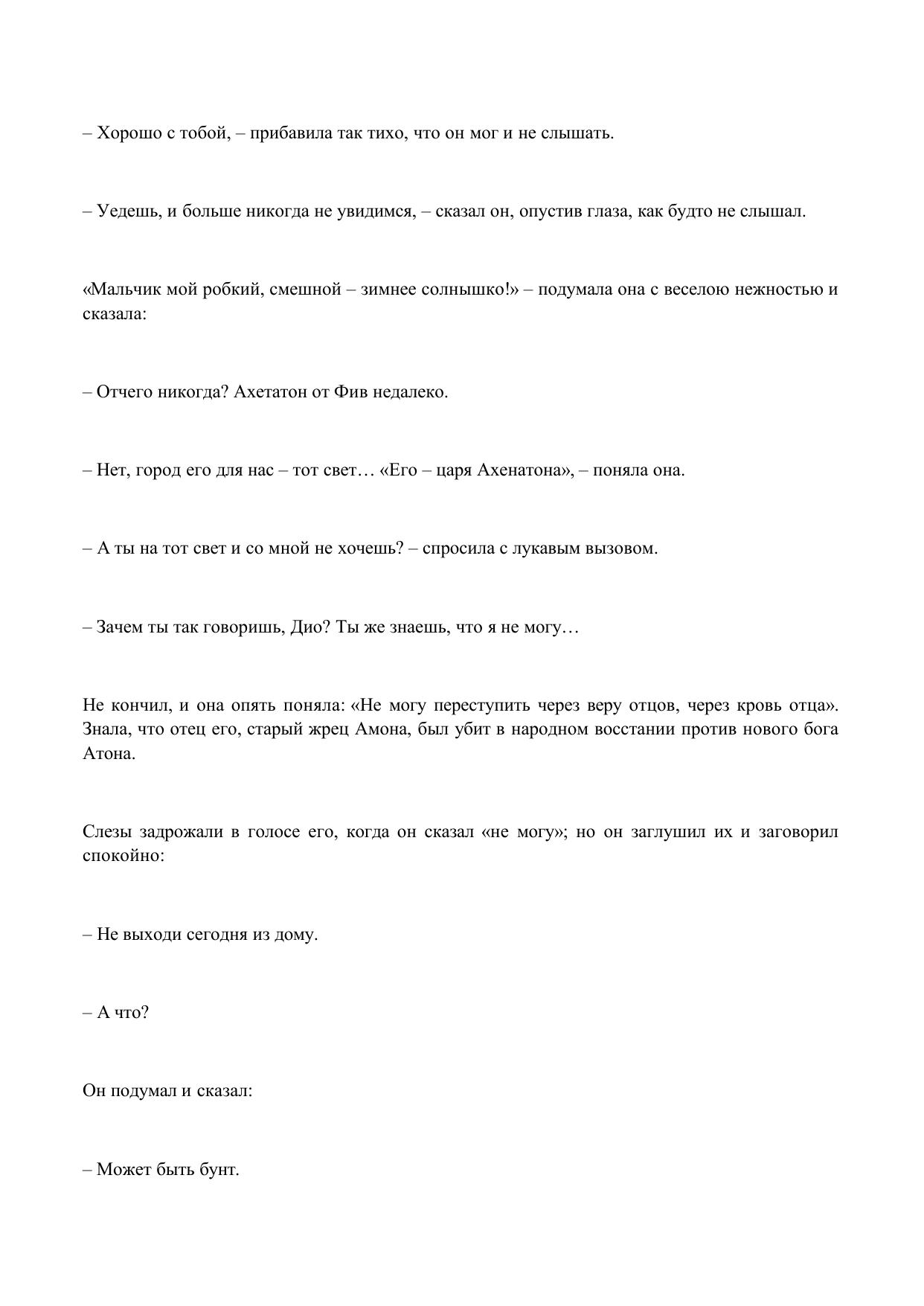 – Хорошо с тобой, – прибавила так тихо, что он мог и не слышать.

– Уедешь, и больше никогда не увидимся, – сказал он, опустив глаза, как будто не слышал.

«Мальчик мой робкий, смешной – зимнее солнышко!» – подумала она с веселою нежностью и сказала:

– Отчего никогда? Ахетатон от Фив недалеко.

– Нет, город его для нас – тот свет… «Его – царя Ахенатона», – поняла она.

– А ты на тот свет и со мной не хочешь? – спросила с лукавым вызовом.

– Зачем ты так говоришь, Дио? Ты же знаешь, что я не могу…

Не кончил, и она опять поняла: «Не могу переступить через веру отцов, через кровь отца». Знала, что отец его, старый жрец Амона, был убит в народном восстании против нового бога Атона.

Слезы задрожали в голосе его, когда он сказал «не могу»; но он заглушил их и заговорил спокойно:

– Не выходи сегодня из дому.

– А что?

Он подумал и сказал:

– Может быть бунт.